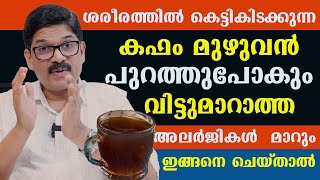 ശരീരത്തിൽ കെട്ടികിടക്കുന്ന
കഫം മുഴുവൻ
പുറത്തുപോകും
വിട്ടുമാറാത്ത
അലർജികൾ മാറും
ഇങ്ങനെ ചെയ്താൽ